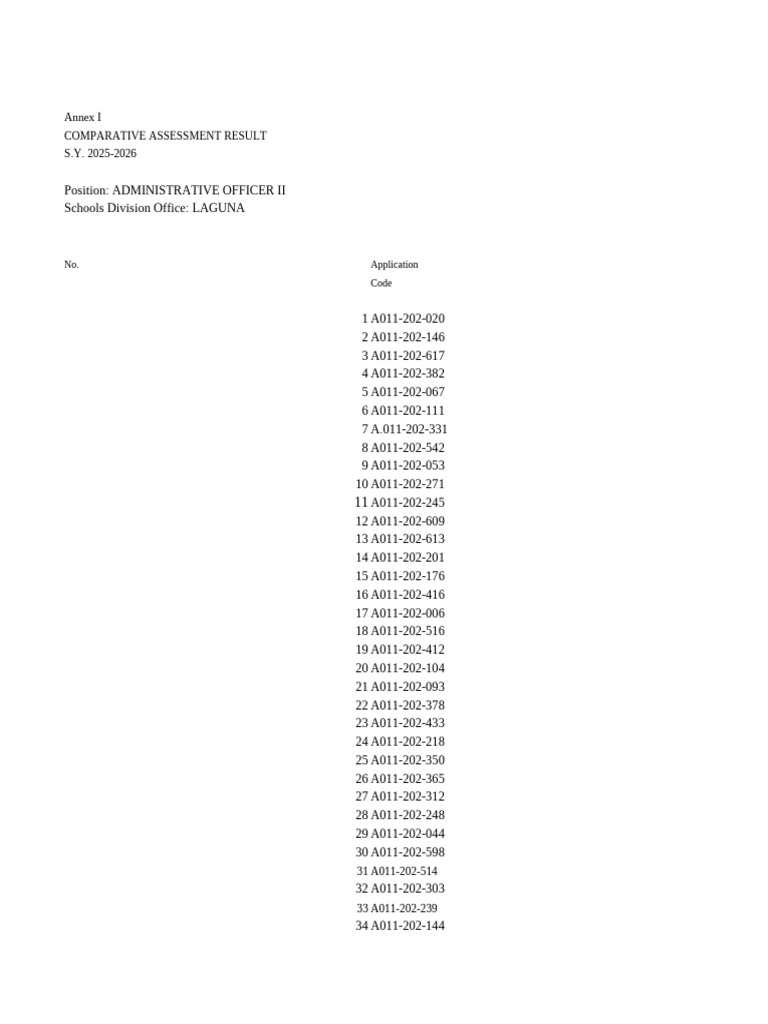 Annex I
COMPARATIVE ASSESSMENT RESULT
S.Y. 2025-2026

Position: ADMINISTRATIVE OFFICER II
Schools Division Office: LAGUNA

| No. | Application Code |
|---|---|
| 1 | A011-202-020 |
| 2 | A011-202-146 |
| 3 | A011-202-617 |
| 4 | A011-202-382 |
| 5 | A011-202-067 |
| 6 | A011-202-111 |
| 7 | A.011-202-331 |
| 8 | A011-202-542 |
| 9 | A011-202-053 |
| 10 | A011-202-271 |
| 11 | A011-202-245 |
| 12 | A011-202-609 |
| 13 | A011-202-613 |
| 14 | A011-202-201 |
| 15 | A011-202-176 |
| 16 | A011-202-416 |
| 17 | A011-202-006 |
| 18 | A011-202-516 |
| 19 | A011-202-412 |
| 20 | A011-202-104 |
| 21 | A011-202-093 |
| 22 | A011-202-378 |
| 23 | A011-202-433 |
| 24 | A011-202-218 |
| 25 | A011-202-350 |
| 26 | A011-202-365 |
| 27 | A011-202-312 |
| 28 | A011-202-248 |
| 29 | A011-202-044 |
| 30 | A011-202-598 |
| 31 | A011-202-514 |
| 32 | A011-202-303 |
| 33 | A011-202-239 |
| 34 | A011-202-144 |